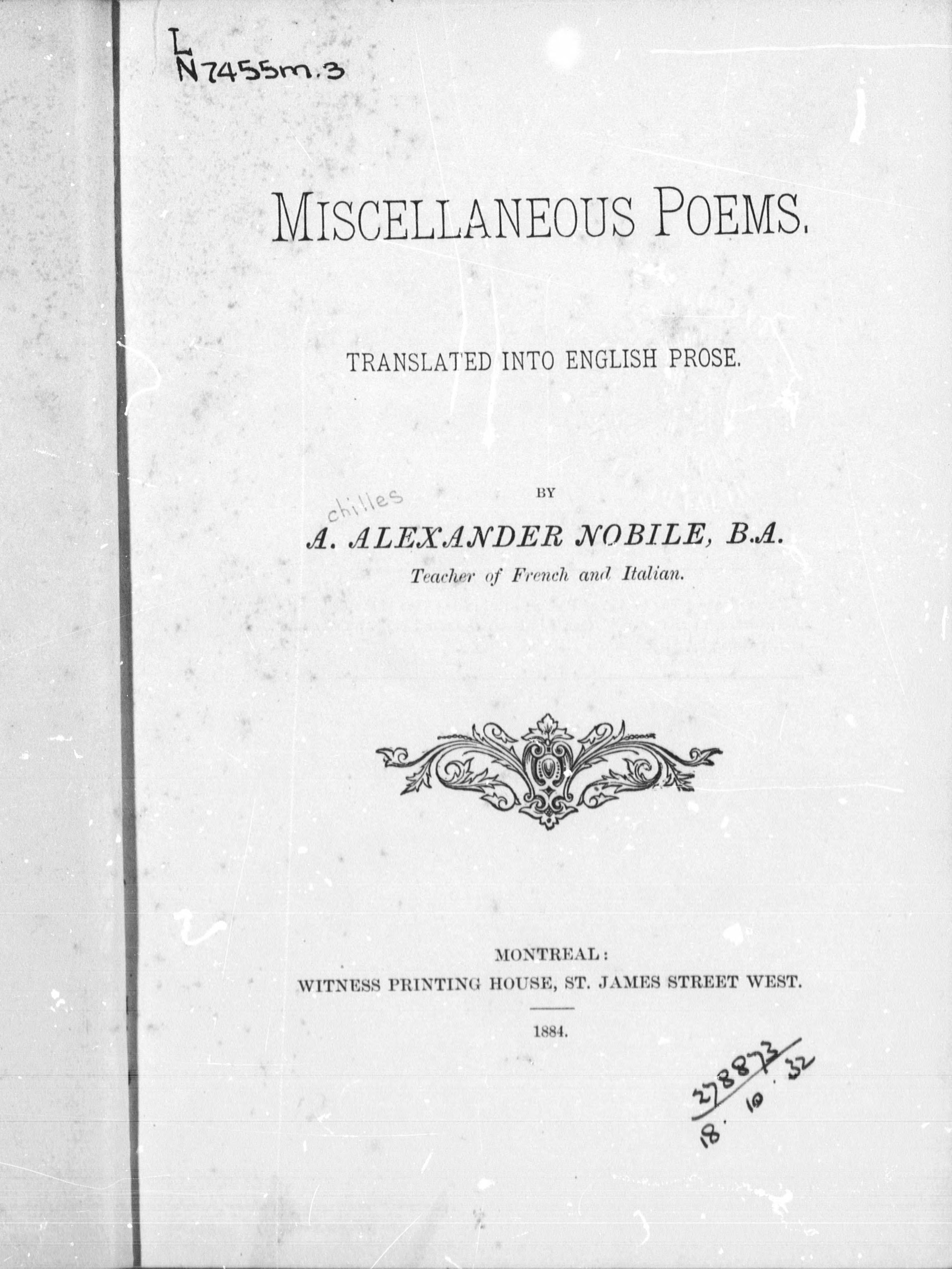 L
N7455m.3

MISCELLANEOUS POEMS.

TRANSLATED INTO ENGLISH PROSE.

BY

chilles
A. ALEXANDER NOBILE, B.A.
Teacher of French and Italian.

MONTREAL:
WITNESS PRINTING HOUSE, ST. JAMES STREET WEST.

1884.

278873
18. 10. 32